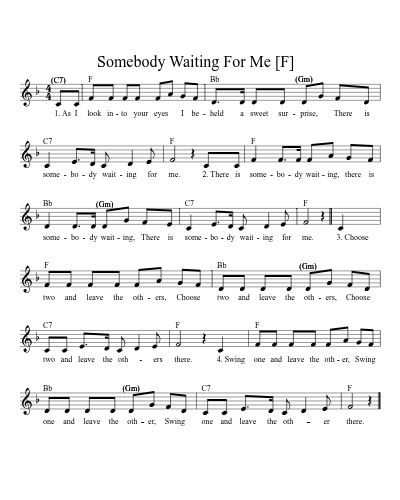 Somebody Waiting For Me [F]

(C7) F Bb (Gm)
1. As I look in - to your eyes I be - held a sweet sur - prise, There is

C7 F F
some - bo - dy wait - ing for me. 2. There is some - bo - dy wait - ing, there is

Bb (Gm) C7 F
some - bo - dy wait - ing, There is some - bo - dy wait - ing for me. 3. Choose

F Bb (Gm)
two and leave the oth - ers, Choose two and leave the oth - ers, Choose

C7 F F
two and leave the oth - ers there. 4. Swing one and leave the oth - er, Swing

Bb (Gm) C7 F
one and leave the oth - er, Swing one and leave the oth - er there.